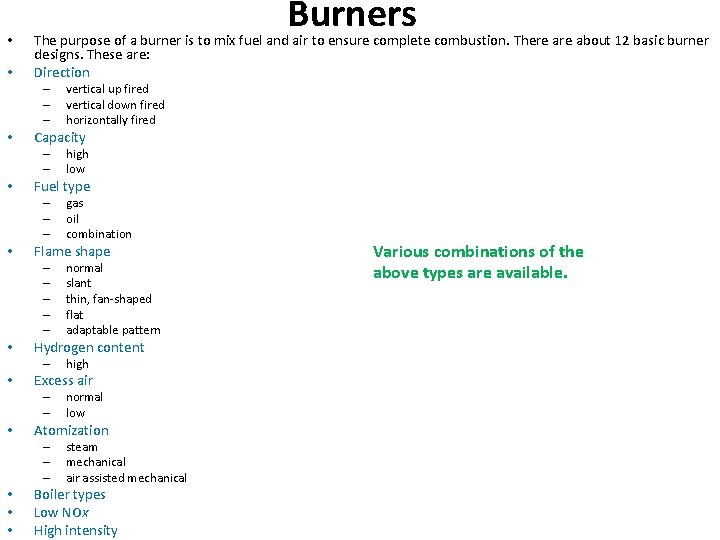 Burners

• The purpose of a burner is to mix fuel and air to ensure complete combustion. There are about 12 basic burner designs. These are:
• Direction
– vertical up fired
– vertical down fired
– horizontally fired
• Capacity
– high
– low
• Fuel type
– gas
– oil
– combination
• Flame shape
– normal
– slant
– thin, fan-shaped
– flat
– adaptable pattern
• Hydrogen content
– high
• Excess air
– normal
– low
• Atomization
– steam
– mechanical
– air assisted mechanical
• Boiler types
• Low NOx
• High intensity

Various combinations of the above types are available.